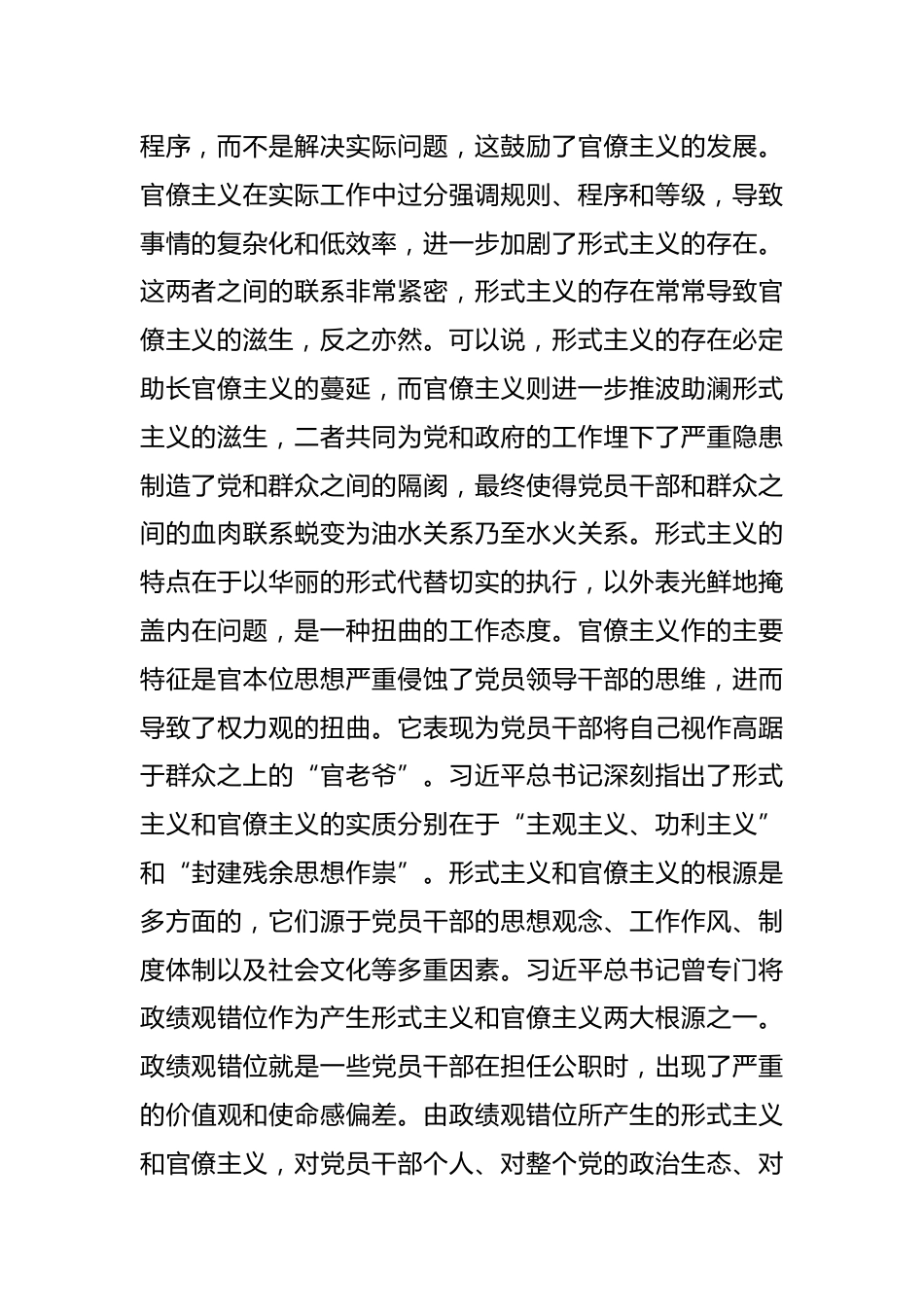 程序，而不是解决实际问题，这鼓励了官僚主义的发展。官僚主义在实际工作中过分强调规则、程序和等级，导致事情的复杂化和低效率，进一步加剧了形式主义的存在。这两者之间的联系非常紧密，形式主义的存在常常导致官僚主义的滋生，反之亦然。可以说，形式主义的存在必定助长官僚主义的蔓延，而官僚主义则进一步推波助澜形式主义的滋生，二者共同为党和政府的工作埋下了严重隐患制造了党和群众之间的隔阂，最终使得党员干部和群众之间的血肉联系蜕变为油水关系乃至水火关系。形式主义的特点在于以华丽的形式代替切实的执行，以外表光鲜地掩盖内在问题，是一种扭曲的工作态度。官僚主义作的主要特征是官本位思想严重侵蚀了党员领导干部的思维，进而导致了权力观的扭曲。它表现为党员干部将自己视作高踞于群众之上的“官老爷”。习近平总书记深刻指出了形式主义和官僚主义的实质分别在于“主观主义、功利主义”和“封建残余思想作祟”。形式主义和官僚主义的根源是多方面的，它们源于党员干部的思想观念、工作作风、制度体制以及社会文化等多重因素。习近平总书记曾专门将政绩观错位作为产生形式主义和官僚主义两大根源之一。政绩观错位就是一些党员干部在担任公职时，出现了严重的价值观和使命感偏差。由政绩观错位所产生的形式主义和官僚主义，对党员干部个人、对整个党的政治生态、对